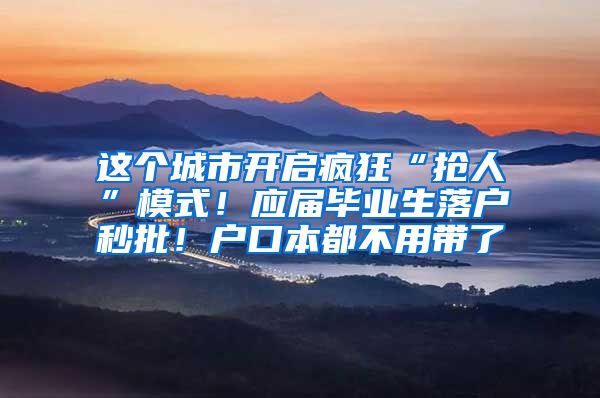 这个城市开启疯狂“抢人”模式！应届毕业生落户秒批！户口本都不用带了